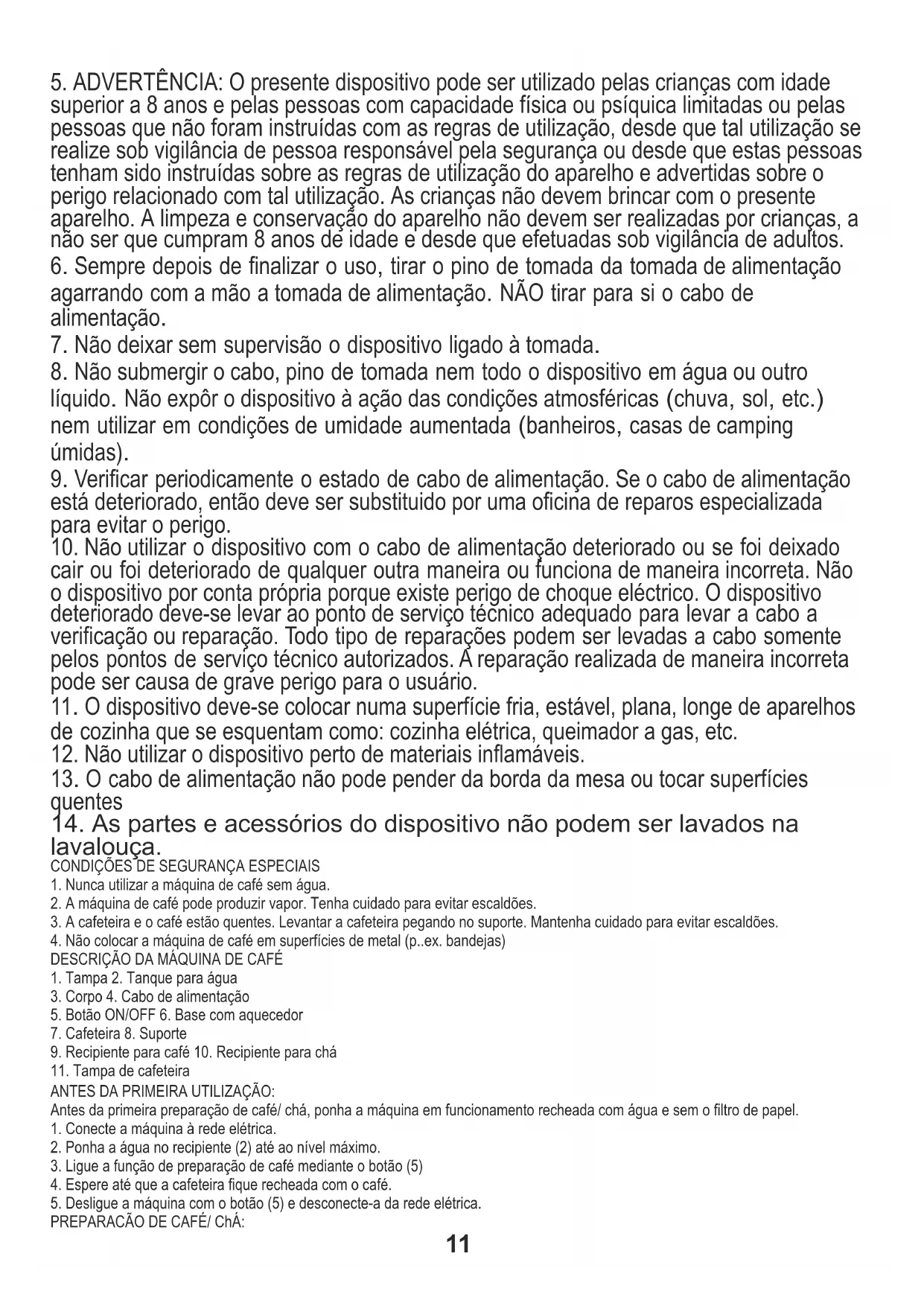 5. ADVERTÊNCIA: O presente dispositivo pode ser utilizado pelas crianças com idade superior a 8 anos e pelas pessoas com capacidade física ou psíquica limitadas ou pelas pessoas que não foram instruídas com as regras de utilização, desde que tal utilização se realize sob vigilância de pessoa responsável pela segurança ou desde que estas pessoas tenham sido instruídas sobre as regras de utilização do aparelho e advertidas sobre o perigo relacionado com tal utilização. As crianças não devem brincar com o presente aparelho. A limpeza e conservação do aparelho não devem ser realizadas por crianças, a não ser que cumpram 8 anos de idade e desde que efetuadas sob vigilância de adultos.
6. Sempre depois de finalizar o uso, tirar o pino de tomada da tomada de alimentação agarrando com a mão a tomada de alimentação. NÃO tirar para si o cabo de alimentação.
7. Não deixar sem supervisão o dispositivo ligado à tomada.
8. Não submergir o cabo, pino de tomada nem todo o dispositivo em água ou outro líquido. Não expôr o dispositivo à ação das condições atmosféricas (chuva, sol, etc.) nem utilizar em condições de umidade aumentada (banheiros, casas de camping úmidas).
9. Verificar periodicamente o estado de cabo de alimentação. Se o cabo de alimentação está deteriorado, então deve ser substituido por uma oficina de reparos especializada para evitar o perigo.
10. Não utilizar o dispositivo com o cabo de alimentação deteriorado ou se foi deixado cair ou foi deteriorado de qualquer outra maneira ou funciona de maneira incorreta. Não o dispositivo por conta própria porque existe perigo de choque eléctrico. O dispositivo deteriorado deve-se levar ao ponto de serviço técnico adequado para levar a cabo a verificação ou reparação. Todo tipo de reparações podem ser levadas a cabo somente pelos pontos de serviço técnico autorizados. A reparação realizada de maneira incorreta pode ser causa de grave perigo para o usuário.
11. O dispositivo deve-se colocar numa superfície fria, estável, plana, longe de aparelhos de cozinha que se esquentam como: cozinha elétrica, queimador a gas, etc.
12. Não utilizar o dispositivo perto de materiais inflamáveis.
13. O cabo de alimentação não pode pender da borda da mesa ou tocar superfícies quentes
14. As partes e acessórios do dispositivo não podem ser lavados na lavalouça.
CONDIÇÕES DE SEGURANÇA ESPECIAIS
1. Nunca utilizar a máquina de café sem água.
2. A máquina de café pode produzir vapor. Tenha cuidado para evitar escaldões.
3. A cafeteira e o café estão quentes. Levantar a cafeteira pegando no suporte. Mantenha cuidado para evitar escaldões.
4. Não colocar a máquina de café em superfícies de metal (p..ex. bandejas)
DESCRIÇÃO DA MÁQUINA DE CAFÉ
1. Tampa 2. Tanque para água
3. Corpo 4. Cabo de alimentação
5. Botão ON/OFF 6. Base com aquecedor
7. Cafeteira 8. Suporte
9. Recipiente para café 10. Recipiente para chá
11. Tampa de cafeteira
ANTES DA PRIMEIRA UTILIZAÇÃO:
Antes da primeira preparação de café/ chá, ponha a máquina em funcionamento recheada com água e sem o filtro de papel.
1. Conecte a máquina à rede elétrica.
2. Ponha a água no recipiente (2) até ao nível máximo.
3. Ligue a função de preparação de café mediante o botão (5)
4. Espere até que a cafeteira fique recheada com o café.
5. Desligue a máquina com o botão (5) e desconecte-a da rede elétrica.
PREPARACÃO DE CAFÉ/ ChÁ:
11